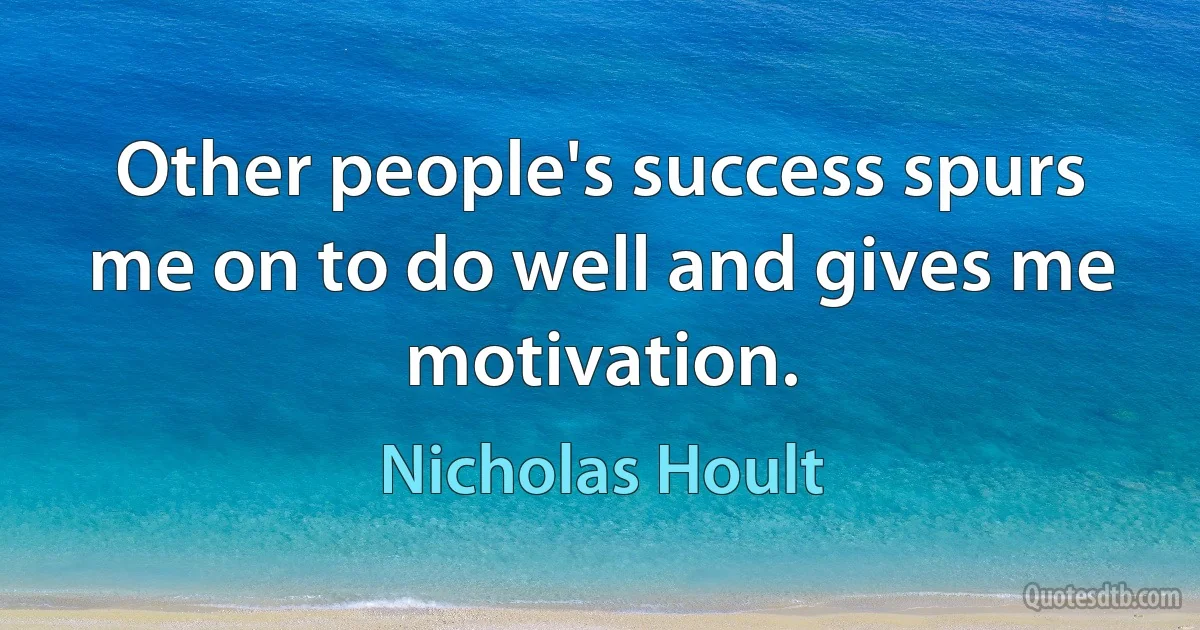 Other people's success spurs me on to do well and gives me motivation.

Nicholas Hoult

Quotesdtb.com